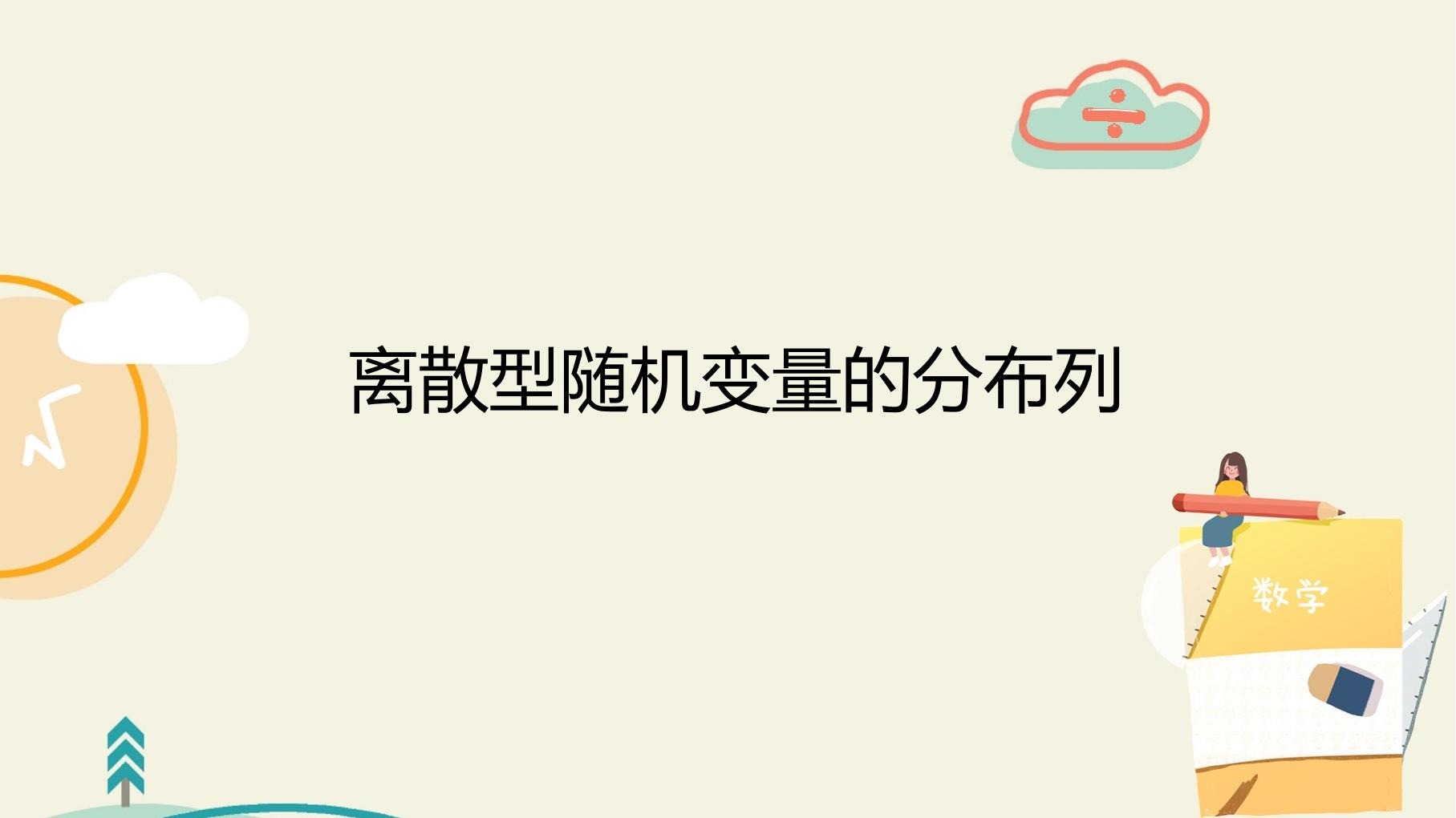 离散型随机变量的分布列

数学